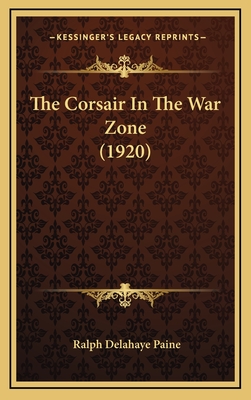 —KESSINGER'S LEGACY REPRINTS—

The Corsair In The War Zone (1920)

Ralph Delahaye Paine